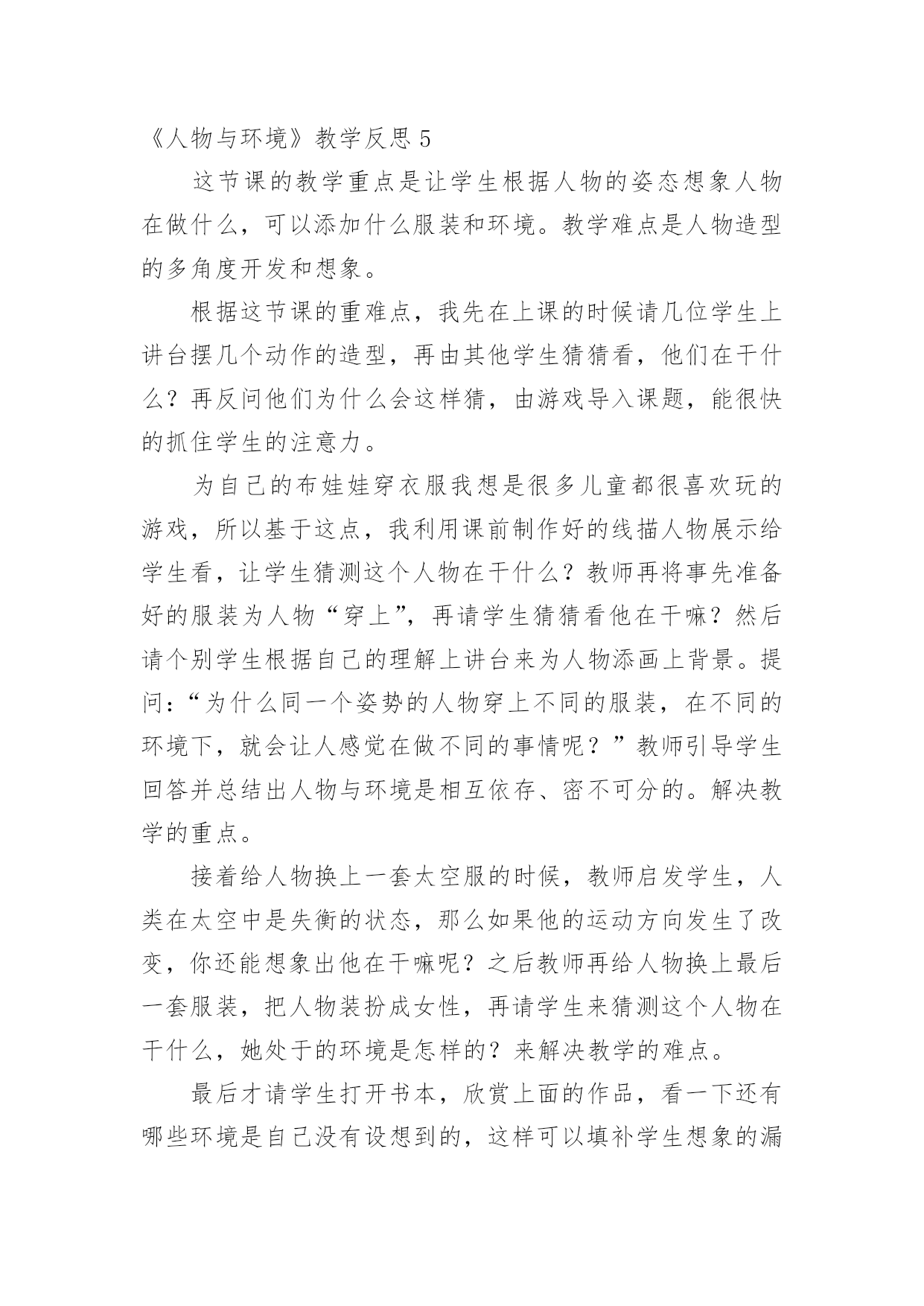 《人物与环境》教学反思 5

这节课的教学重点是让学生根据人物的姿态想象人物在做什么，可以添加什么服装和环境。教学难点是人物造型的多角度开发和想象。

根据这节课的重难点，我先在上课的时候请几位学生上讲台摆几个动作的造型，再由其他学生猜猜看，他们在干什么？再反问他们为什么会这样猜，由游戏导入课题，能很快的抓住学生的注意力。

为自己的布娃娃穿衣服我想是很多儿童都很喜欢玩的游戏，所以基于这点，我利用课前制作好的线描人物展示给学生看，让学生猜测这个人物在干什么？教师再将事先准备好的服装为人物“穿上”，再请学生猜猜看他在干嘛？然后请个别学生根据自己的理解上讲台来为人物添画上背景。提问：“为什么同一个姿势的人物穿上不同的服装，在不同的环境下，就会让人感觉在做不同的事情呢？”教师引导学生回答并总结出人物与环境是相互依存、密不可分的。解决教学的重点。

接着给人物换上一套太空服的时候，教师启发学生，人类在太空中是失衡的状态，那么如果他的运动方向发生了改变，你还能想象出他在干嘛呢？之后教师再给人物换上最后一套服装，把人物装扮成女性，再请学生来猜测这个人物在干什么，她处于的环境是怎样的？来解决教学的难点。

最后才请学生打开书本，欣赏上面的作品，看一下还有哪些环境是自己没有设想到的，这样可以填补学生想象的漏